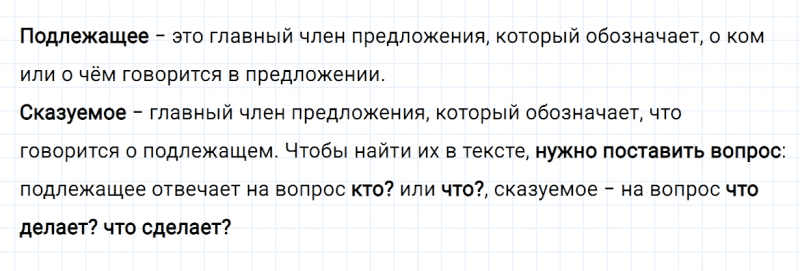 Подлежащее – это главный член предложения, который обозначает, о ком или о чём говорится в предложении.
Сказуемое – главный член предложения, который обозначает, что говорится о подлежащем. Чтобы найти их в тексте, нужно поставить вопрос: подлежащее отвечает на вопрос кто? или что?, сказуемое – на вопрос что делает? что сделает?